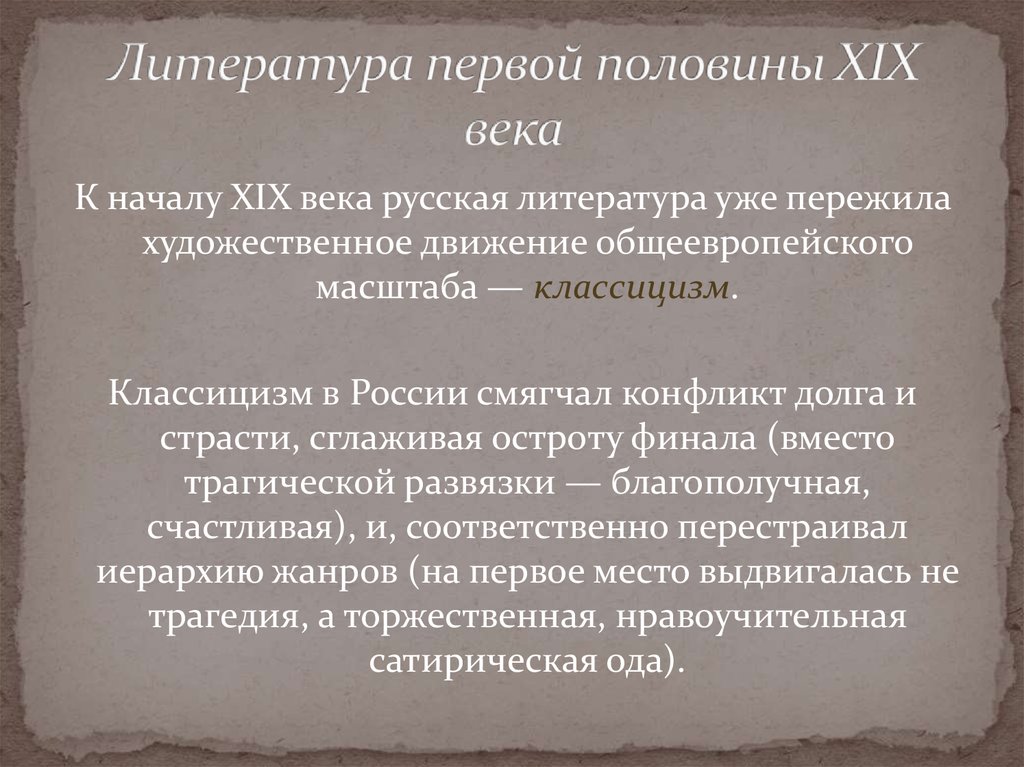 Литература первой половины XIX века

К началу XIX века русская литература уже пережила художественное движение общеевропейского масштаба — классицизм.

Классицизм в России смягчал конфликт долга и страсти, сглаживая остроту финала (вместо трагической развязки — благополучная, счастливая), и, соответственно перестраивал иерархию жанров (на первое место выдвигалась не трагедия, а торжественная, нравоучительная сатирическая ода).